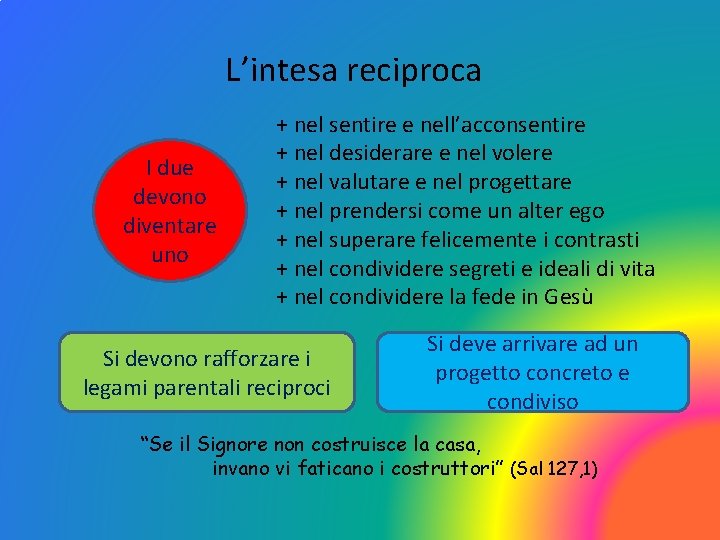 L’intesa reciproca

I due devono diventare uno

+ nel sentire e nell’acconsentire
+ nel desiderare e nel volere
+ nel valutare e nel progettare
+ nel prendersi come un alter ego
+ nel superare felicemente i contrasti
+ nel condividere segreti e ideali di vita
+ nel condividere la fede in Gesù

Si devono rafforzare i legami parentali reciproci

Si deve arrivare ad un progetto concreto e condiviso

“Se il Signore non costruisce la casa, invano vi faticano i costruttori” (Sal 127,1)